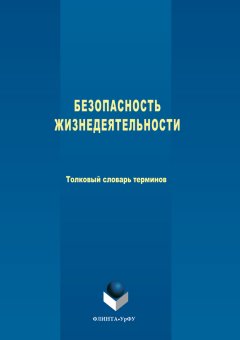 БЕЗОПАСНОСТЬ
ЖИЗНЕДЕЯТЕЛЬНОСТИ

Толковый словарь терминов

ФЛИНТА•УрФУ